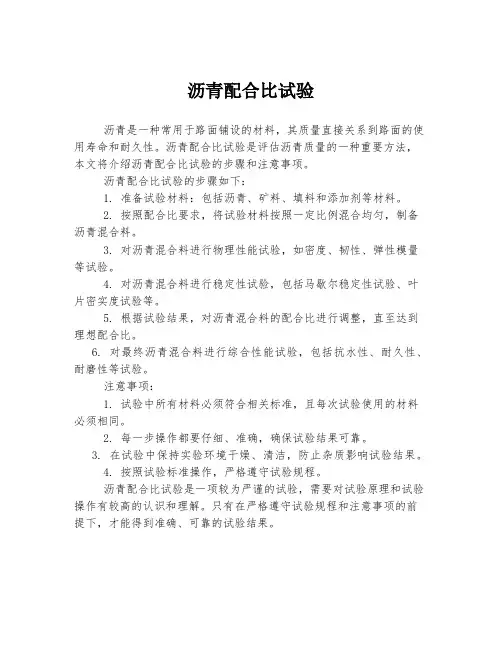 沥青配合比试验

沥青是一种常用于路面铺设的材料，其质量直接关系到路面的使用寿命和耐久性。沥青配合比试验是评估沥青质量的一种重要方法，本文将介绍沥青配合比试验的步骤和注意事项。

沥青配合比试验的步骤如下：

1. 准备试验材料：包括沥青、矿料、填料和添加剂等材料。

2. 按照配合比要求，将试验材料按照一定比例混合均匀，制备沥青混合料。

3. 对沥青混合料进行物理性能试验，如密度、韧性、弹性模量等试验。

4. 对沥青混合料进行稳定性试验，包括马歇尔稳定性试验、叶片密实度试验等。

5. 根据试验结果，对沥青混合料的配合比进行调整，直至达到理想配合比。

6. 对最终沥青混合料进行综合性能试验，包括抗水性、耐久性、耐磨性等试验。

注意事项：

1. 试验中所有材料必须符合相关标准，且每次试验使用的材料必须相同。

2. 每一步操作都要仔细、准确，确保试验结果可靠。

3. 在试验中保持实验环境干燥、清洁，防止杂质影响试验结果。

4. 按照试验标准操作，严格遵守试验规程。

沥青配合比试验是一项较为严谨的试验，需要对试验原理和试验操作有较高的认识和理解。只有在严格遵守试验规程和注意事项的前提下，才能得到准确、可靠的试验结果。